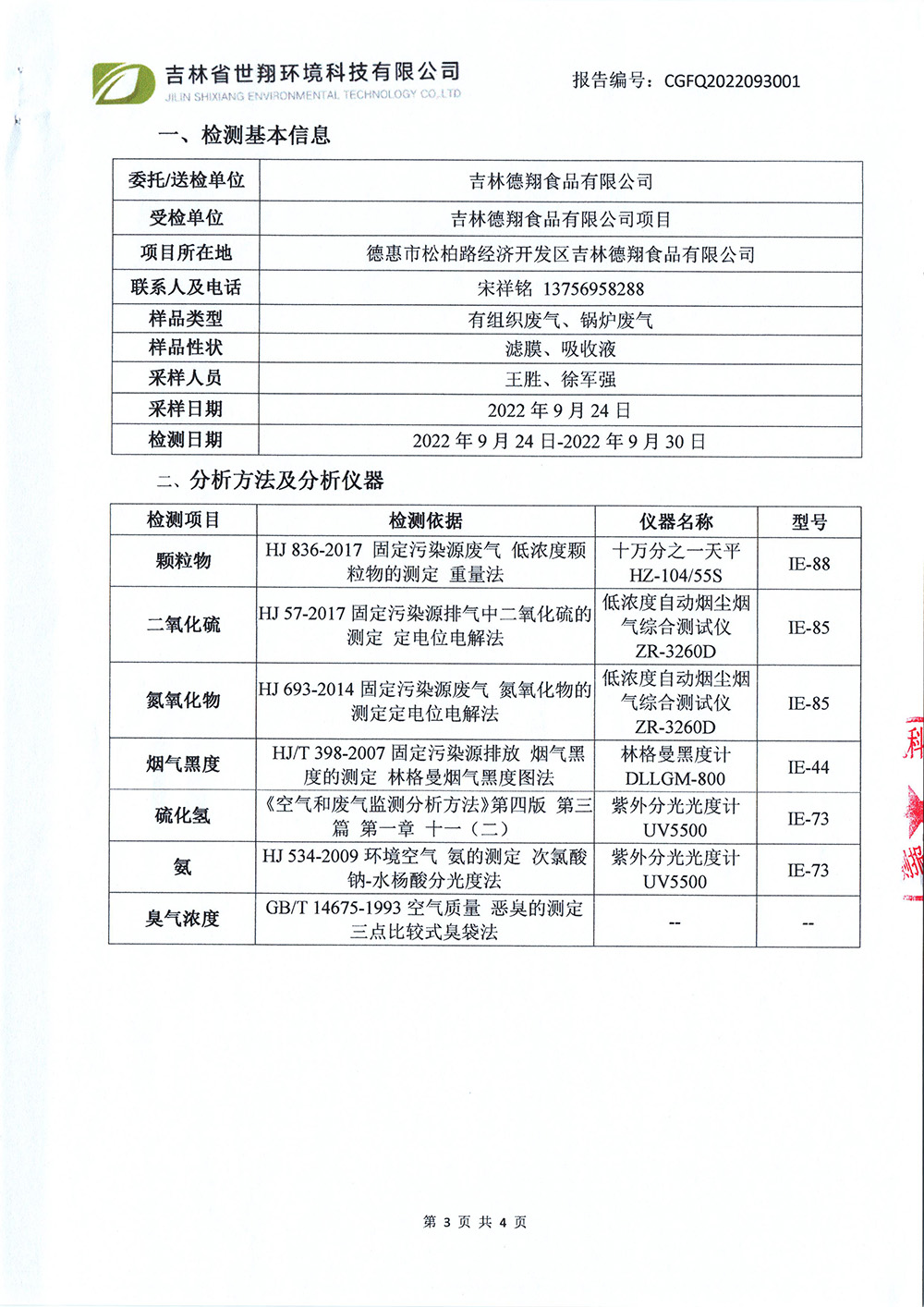 吉林省世翔环境科技有限公司
JILIN SHIXIANG ENVIRONMENTAL TECHNOLOGY CO.,LTD

报告编号：CGFQ2022093001

一、检测基本信息

| 委托/送检单位 | 吉林德翔食品有限公司 |
|---|---|
| 受检单位 | 吉林德翔食品有限公司项目 |
| 项目所在地 | 德惠市松柏路经济开发区吉林德翔食品有限公司 |
| 联系人及电话 | 宋祥铭 13756958288 |
| 样品类型 | 有组织废气、锅炉废气 |
| 样品性状 | 滤膜、吸收液 |
| 采样人员 | 王胜、徐军强 |
| 采样日期 | 2022 年 9 月 24 日 |
| 检测日期 | 2022 年 9 月 24 日-2022 年 9 月 30 日 |

二、分析方法及分析仪器

| 检测项目 | 检测依据 | 仪器名称 | 型号 |
|---|---|---|---|
| 颗粒物 | HJ 836-2017 固定污染源废气 低浓度颗粒物的测定 重量法 | 十万分之一天平 HZ-104/55S | IE-88 |
| 二氧化硫 | HJ 57-2017 固定污染源排气中二氧化硫的测定 定电位电解法 | 低浓度自动烟尘烟气综合测试仪 ZR-3260D | IE-85 |
| 氮氧化物 | HJ 693-2014 固定污染源废气 氮氧化物的测定定电位电解法 | 低浓度自动烟尘烟气综合测试仪 ZR-3260D | IE-85 |
| 烟气黑度 | HJ/T 398-2007 固定污染源排放 烟气黑度的测定 林格曼烟气黑度图法 | 林格曼黑度计 DLLGM-800 | IE-44 |
| 硫化氢 | 《空气和废气监测分析方法》第四版 第三篇 第一章 十一（二） | 紫外分光光度计 UV5500 | IE-73 |
| 氨 | HJ 534-2009 环境空气 氨的测定 次氯酸钠-水杨酸分光度法 | 紫外分光光度计 UV5500 | IE-73 |
| 臭气浓度 | GB/T 14675-1993 空气质量 恶臭的测定 三点比较式臭袋法 | -- | -- |

第 3 页 共 4 页